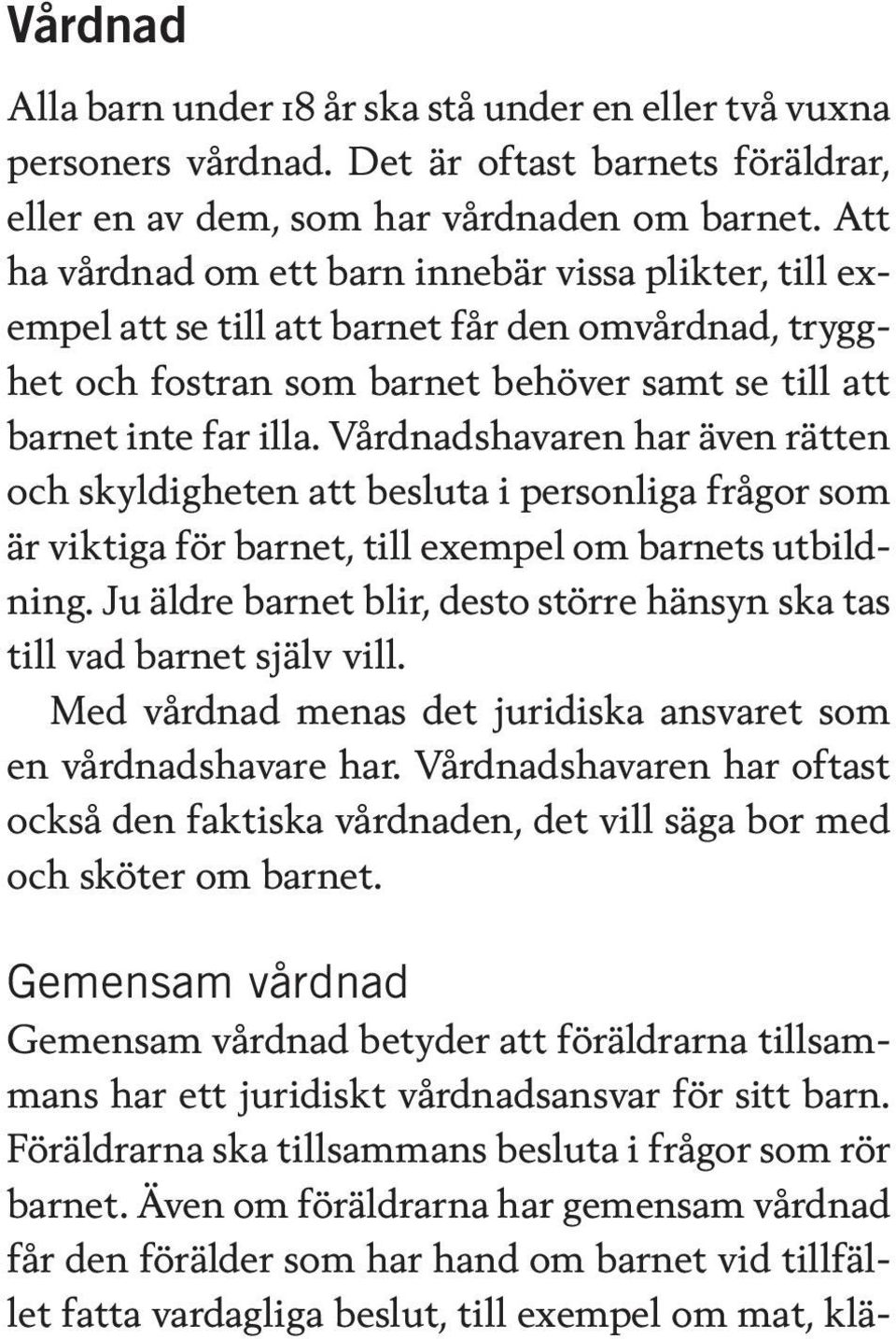 Vårdnad

Alla barn under 18 år ska stå under en eller två vuxna personers vårdnad. Det är oftast barnets föräldrar, eller en av dem, som har vårdnaden om barnet. Att ha vårdnad om ett barn innebär vissa plikter, till exempel att se till att barnet får den omvårdnad, trygghet och fostran som barnet behöver samt se till att barnet inte far illa. Vårdnadshavaren har även rätten och skyldigheten att besluta i personliga frågor som är viktiga för barnet, till exempel om barnets utbildning. Ju äldre barnet blir, desto större hänsyn ska tas till vad barnet själv vill.

Med vårdnad menas det juridiska ansvaret som en vårdnadshavare har. Vårdnadshavaren har oftast också den faktiska vårdnaden, det vill säga bor med och sköter om barnet.

Gemensam vårdnad

Gemensam vårdnad betyder att föräldrarna tillsammans har ett juridiskt vårdnadsansvar för sitt barn. Föräldrarna ska tillsammans besluta i frågor som rör barnet. Även om föräldrarna har gemensam vårdnad får den förälder som har hand om barnet vid tillfället fatta vardagliga beslut, till exempel om mat, klä-